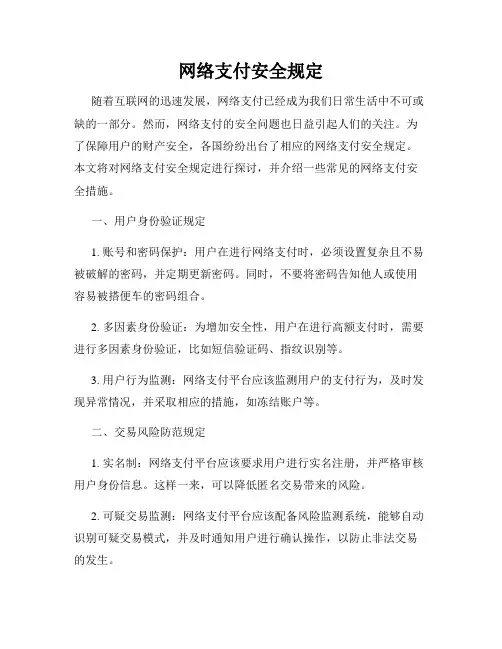 网络支付安全规定

随着互联网的迅速发展，网络支付已经成为我们日常生活中不可或缺的一部分。然而，网络支付的安全问题也日益引起人们的关注。为了保障用户的财产安全，各国纷纷出台了相应的网络支付安全规定。本文将对网络支付安全规定进行探讨，并介绍一些常见的网络支付安全措施。

一、用户身份验证规定

1. 账号和密码保护：用户在进行网络支付时，必须设置复杂且不易被破解的密码，并定期更新密码。同时，不要将密码告知他人或使用容易被搭便车的密码组合。

2. 多因素身份验证：为增加安全性，用户在进行高额支付时，需要进行多因素身份验证，比如短信验证码、指纹识别等。

3. 用户行为监测：网络支付平台应该监测用户的支付行为，及时发现异常情况，并采取相应的措施，如冻结账户等。

二、交易风险防范规定

1. 实名制：网络支付平台应该要求用户进行实名注册，并严格审核用户身份信息。这样一来，可以降低匿名交易带来的风险。

2. 可疑交易监测：网络支付平台应该配备风险监测系统，能够自动识别可疑交易模式，并及时通知用户进行确认操作，以防止非法交易的发生。